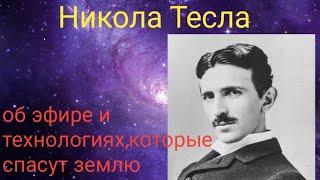 Никола Тесла

об эфире и технологиях,которые спасут землю